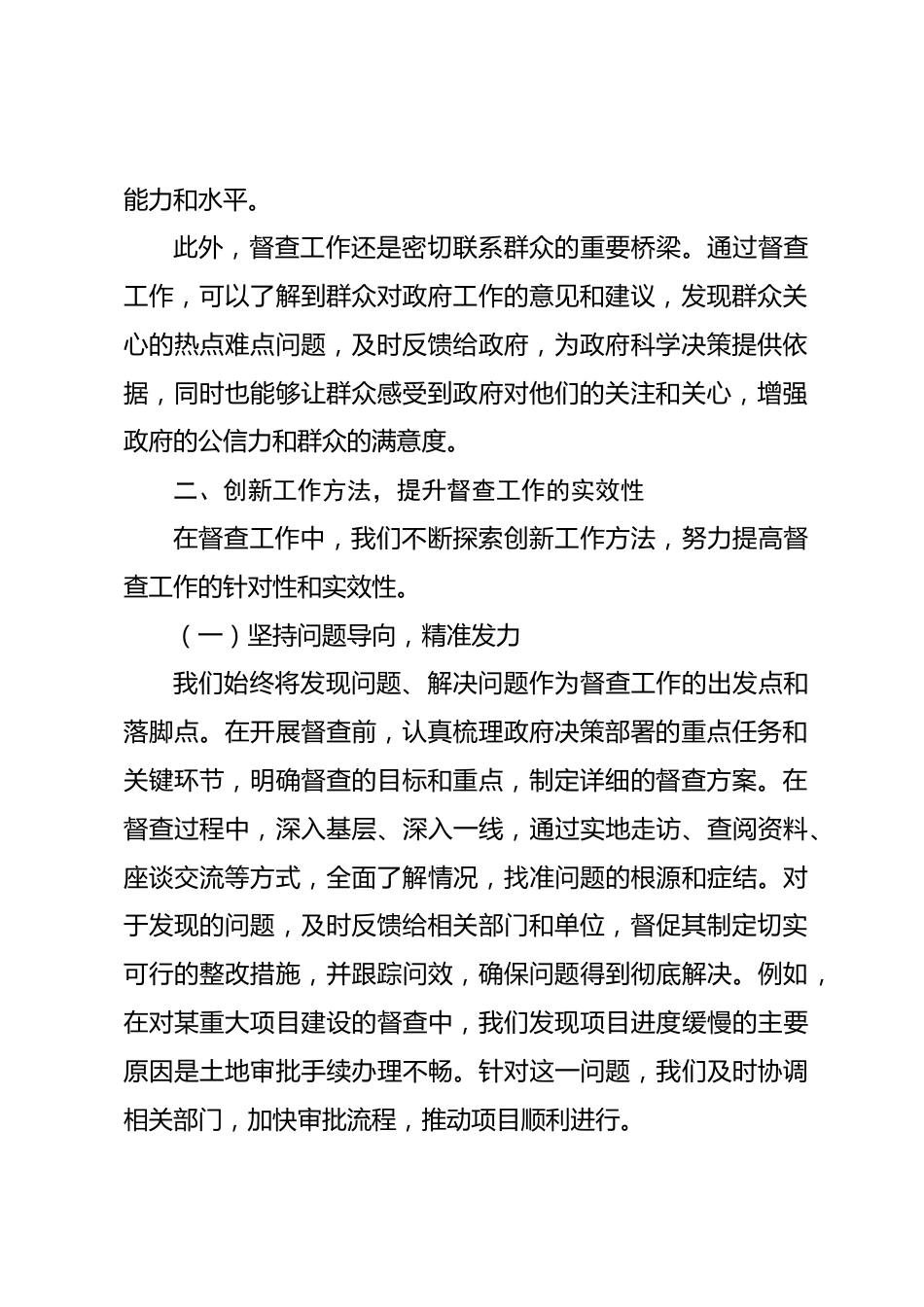 能力和水平。

此外，督查工作还是密切联系群众的重要桥梁。通过督查工作，可以了解到群众对政府工作的意见和建议，发现群众关心的热点难点问题，及时反馈给政府，为政府科学决策提供依据，同时也能够让群众感受到政府对他们的关注和关心，增强政府的公信力和群众的满意度。

二、创新工作方法，提升督查工作的实效性

在督查工作中，我们不断探索创新工作方法，努力提高督查工作的针对性和实效性。

（一）坚持问题导向，精准发力

我们始终将发现问题、解决问题作为督查工作的出发点和落脚点。在开展督查前，认真梳理政府决策部署的重点任务和关键环节，明确督查的目标和重点，制定详细的督查方案。在督查过程中，深入基层、深入一线，通过实地走访、查阅资料、座谈交流等方式，全面了解情况，找准问题的根源和症结。对于发现的问题，及时反馈给相关部门和单位，督促其制定切实可行的整改措施，并跟踪问效，确保问题得到彻底解决。例如，在对某重大项目建设的督查中，我们发现项目进度缓慢的主要原因是土地审批手续办理不畅。针对这一问题，我们及时协调相关部门，加快审批流程，推动项目顺利进行。